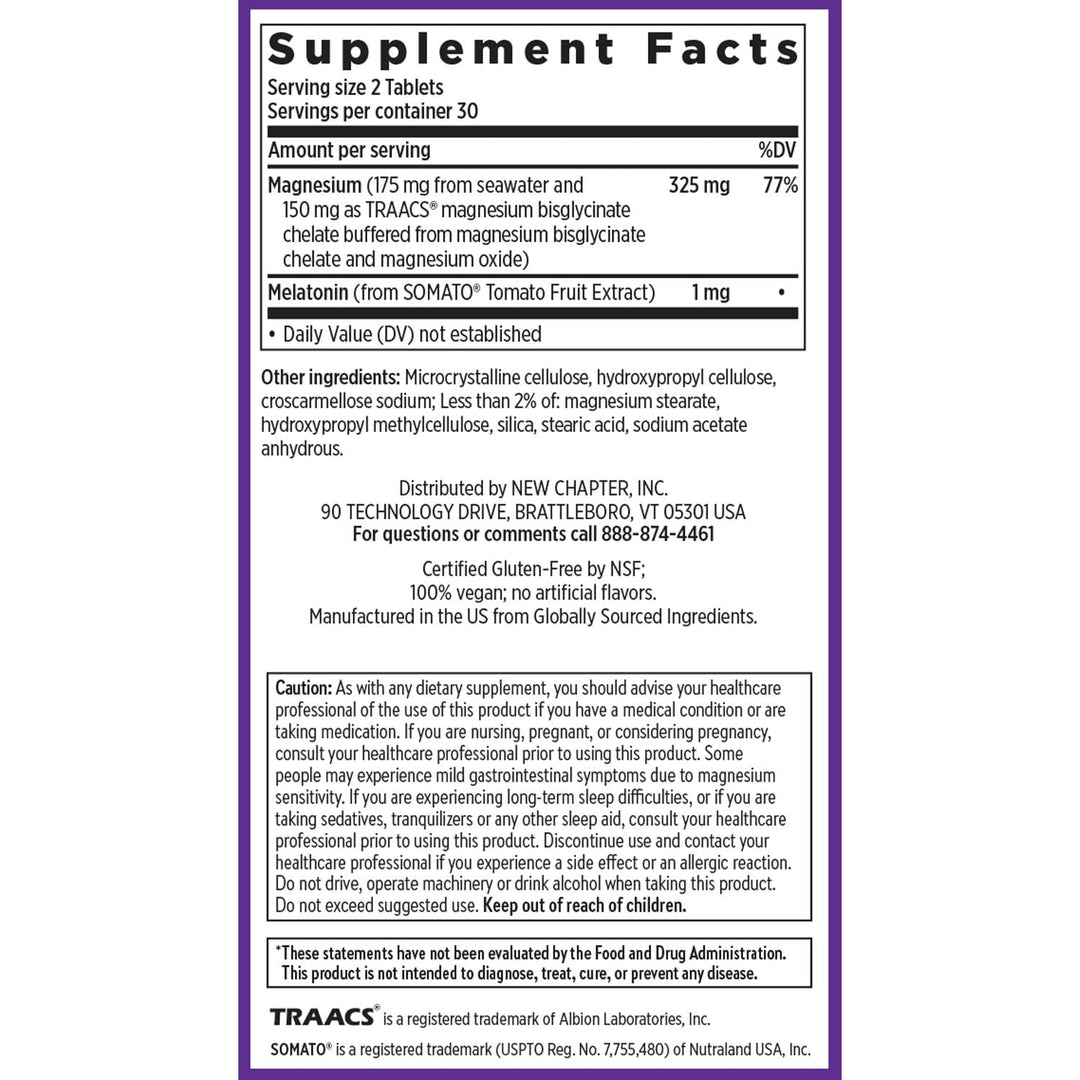 Supplement Facts
Serving size 2 Tablets
Servings per container 30

| Amount per serving | | %DV |
|---|---|---|
| Magnesium (175 mg from seawater and 150 mg as TRAACS® magnesium bisglycinate chelate buffered from magnesium bisglycinate chelate and magnesium oxide) | 325 mg | 77% |
| Melatonin (from SOMATO® Tomato Fruit Extract) | 1 mg | • |

• Daily Value (DV) not established

Other ingredients: Microcrystalline cellulose, hydroxypropyl cellulose, croscarmellose sodium; Less than 2% of: magnesium stearate, hydroxypropyl methylcellulose, silica, stearic acid, sodium acetate anhydrous.

Distributed by NEW CHAPTER, INC.
90 TECHNOLOGY DRIVE, BRATTLEBORO, VT 05301 USA
For questions or comments call 888-874-4461

Certified Gluten-Free by NSF;
100% vegan; no artificial flavors.
Manufactured in the US from Globally Sourced Ingredients.

Caution: As with any dietary supplement, you should advise your healthcare professional of the use of this product if you have a medical condition or are taking medication. If you are nursing, pregnant, or considering pregnancy, consult your healthcare professional prior to using this product. Some people may experience mild gastrointestinal symptoms due to magnesium sensitivity. If you are experiencing long-term sleep difficulties, or if you are taking sedatives, tranquilizers or any other sleep aid, consult your healthcare professional prior to using this product. Discontinue use and contact your healthcare professional if you experience a side effect or an allergic reaction. Do not drive, operate machinery or drink alcohol when taking this product. Do not exceed suggested use. Keep out of reach of children.

*These statements have not been evaluated by the Food and Drug Administration. This product is not intended to diagnose, treat, cure, or prevent any disease.

TRAACS® is a registered trademark of Albion Laboratories, Inc.

SOMATO® is a registered trademark (USPTO Reg. No. 7,755,480) of Nutraland USA, Inc.